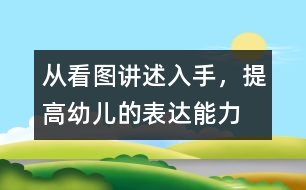 从看图讲述入手，提高幼儿的表达能力